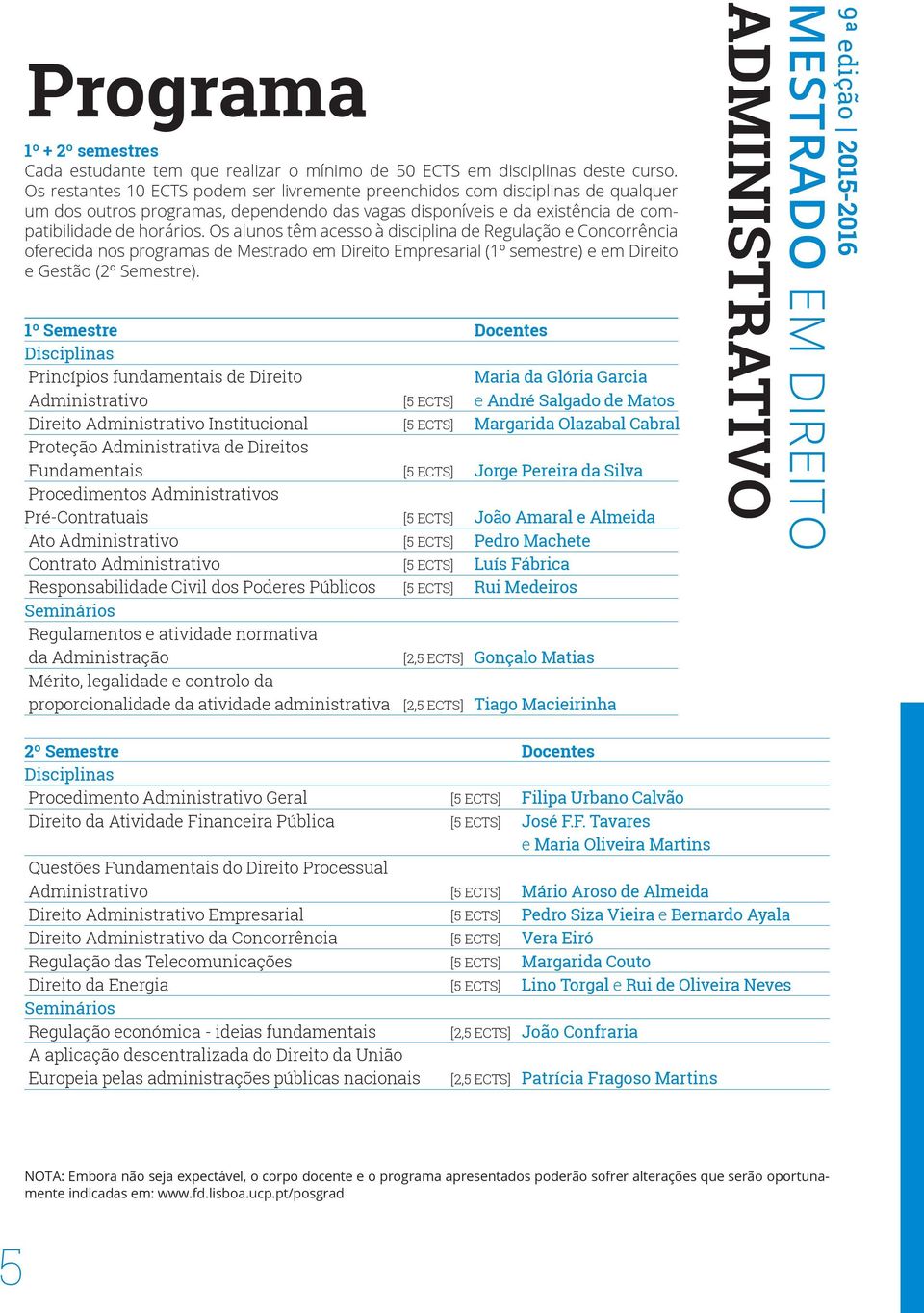 Programa

1º + 2º semestres
Cada estudante tem que realizar o mínimo de 50 ECTS em disciplinas deste curso. Os restantes 10 ECTS podem ser livremente preenchidos com disciplinas de qualquer um dos outros programas, dependendo das vagas disponíveis e da existência de compatibilidade de horários. Os alunos têm acesso à disciplina de Regulação e Concorrência oferecida nos programas de Mestrado em Direito Empresarial (1º semestre) e em Direito e Gestão (2º Semestre).

| 1º Semestre | | Docentes |
|---|---|---|
| Disciplinas | | |
| Princípios fundamentais de Direito Administrativo | [5 ECTS] | Maria da Glória Garcia e André Salgado de Matos |
| Direito Administrativo Institucional | [5 ECTS] | Margarida Olazabal Cabral |
| Proteção Administrativa de Direitos Fundamentais | [5 ECTS] | Jorge Pereira da Silva |
| Procedimentos Administrativos Pré-Contratuais | [5 ECTS] | João Amaral e Almeida |
| Ato Administrativo | [5 ECTS] | Pedro Machete |
| Contrato Administrativo | [5 ECTS] | Luís Fábrica |
| Responsabilidade Civil dos Poderes Públicos | [5 ECTS] | Rui Medeiros |
| Seminários | | |
| Regulamentos e atividade normativa da Administração | [2,5 ECTS] | Gonçalo Matias |
| Mérito, legalidade e controlo da proporcionalidade da atividade administrativa | [2,5 ECTS] | Tiago Macieirinha |

| 2º Semestre | | Docentes |
|---|---|---|
| Disciplinas | | |
| Procedimento Administrativo Geral | [5 ECTS] | Filipa Urbano Calvão |
| Direito da Atividade Financeira Pública | [5 ECTS] | José F.F. Tavares e Maria Oliveira Martins |
| Questões Fundamentais do Direito Processual Administrativo | [5 ECTS] | Mário Aroso de Almeida |
| Direito Administrativo Empresarial | [5 ECTS] | Pedro Siza Vieira e Bernardo Ayala |
| Direito Administrativo da Concorrência | [5 ECTS] | Vera Eiró |
| Regulação das Telecomunicações | [5 ECTS] | Margarida Couto |
| Direito da Energia | [5 ECTS] | Lino Torgal e Rui de Oliveira Neves |
| Seminários | | |
| Regulação económica - ideias fundamentais | [2,5 ECTS] | João Confraria |
| A aplicação descentralizada do Direito da União Europeia pelas administrações públicas nacionais | [2,5 ECTS] | Patrícia Fragoso Martins |

NOTA: Embora não seja expectável, o corpo docente e o programa apresentados poderão sofrer alterações que serão oportunamente indicadas em: www.fd.lisboa.ucp.pt/posgrad

5

9ª edição | 2015-2016
MESTRADO EM DIREITO
ADMINISTRATIVO